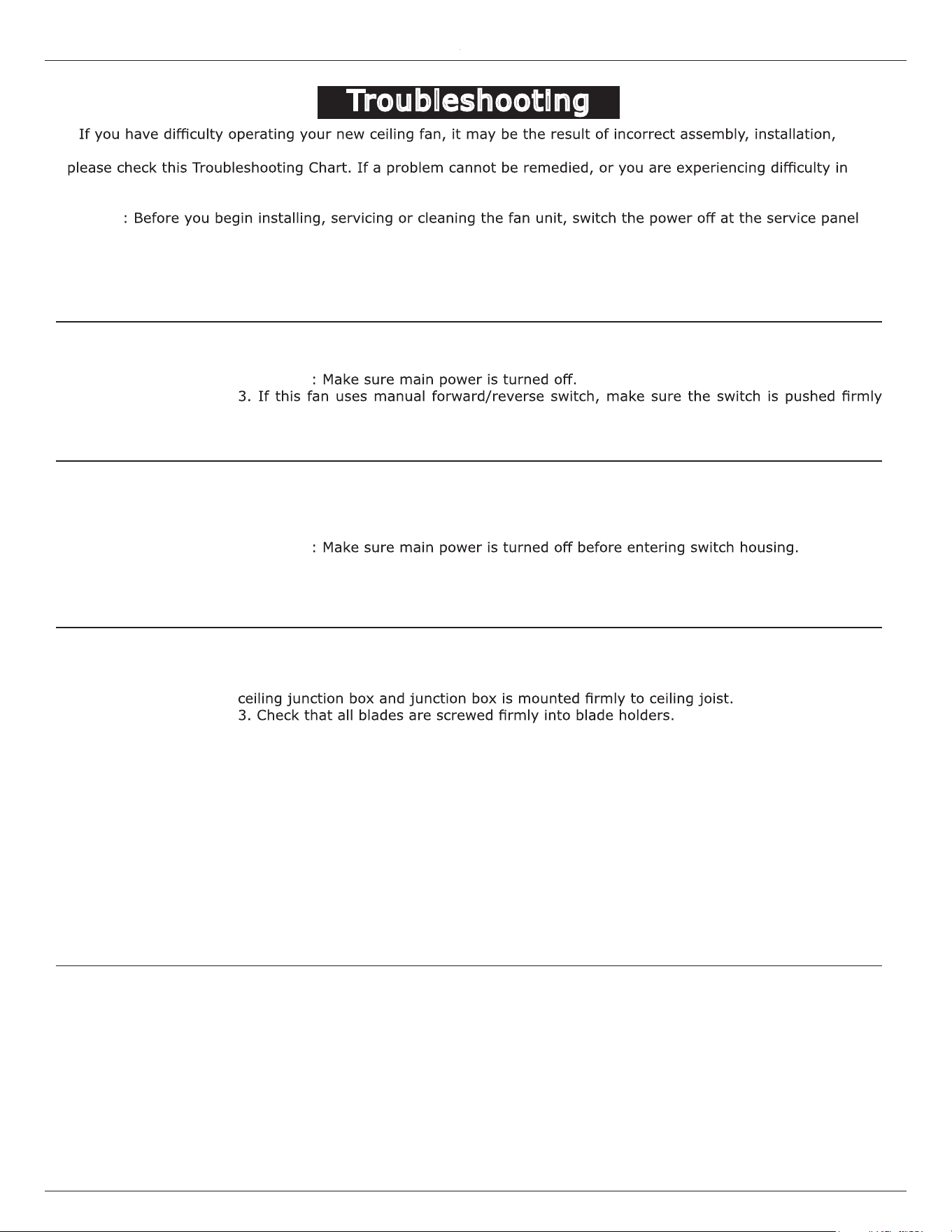 Troubleshooting

If you have difficulty operating your new ceiling fan, it may be the result of incorrect assembly, installation,

please check this Troubleshooting Chart. If a problem cannot be remedied, or you are experiencing difficulty in

: Before you begin installing, servicing or cleaning the fan unit, switch the power off at the service panel

: Make sure main power is turned off.
3. If this fan uses manual forward/reverse switch, make sure the switch is pushed firmly

: Make sure main power is turned off before entering switch housing.

ceiling junction box and junction box is mounted firmly to ceiling joist.
3. Check that all blades are screwed firmly into blade holders.